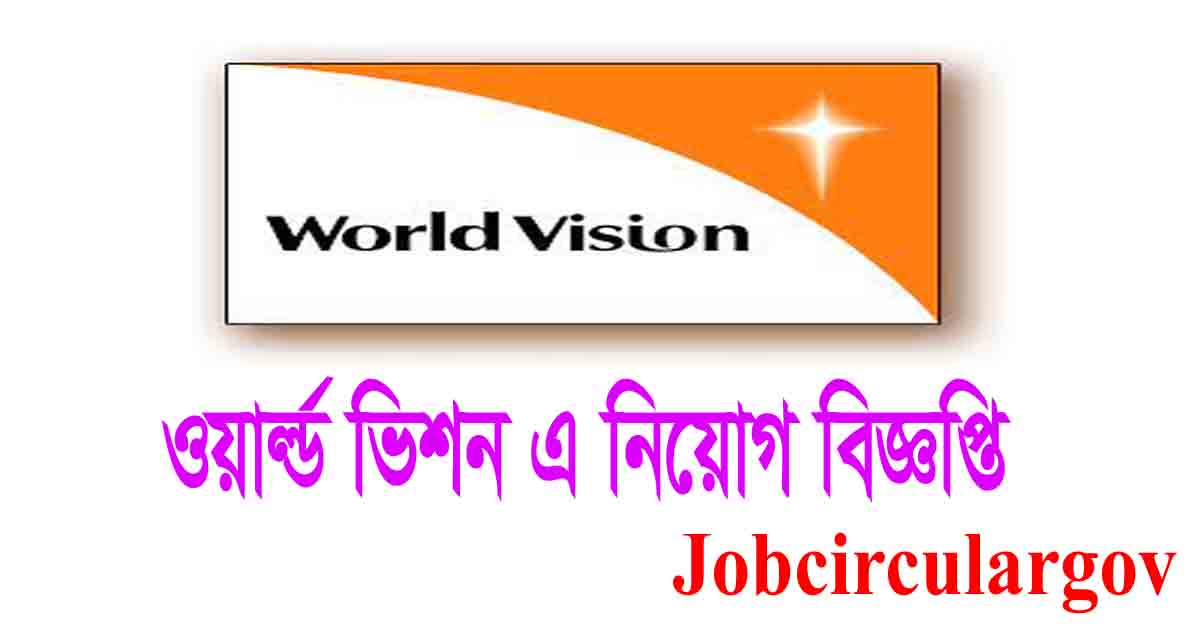 World Vision

ওয়ার্ল্ড ভিশন এ নিয়োগ বিজ্ঞপ্তি

Jobcirculargov